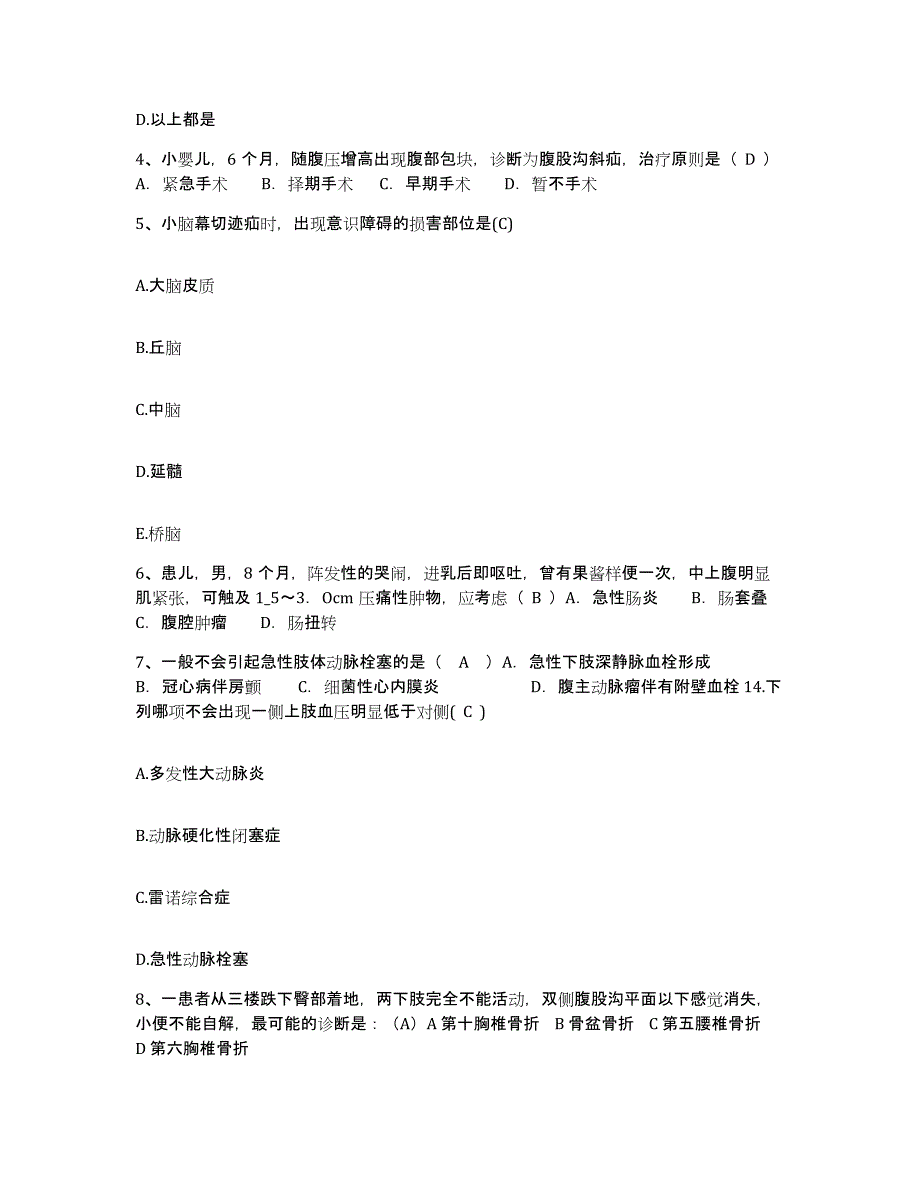 D.以上都是

4、小婴儿，6 个月，随腹压增高出现腹部包块，诊断为腹股沟斜疝，治疗原则是（ D ）
A. 紧急手术　B. 择期手术　C. 早期手术　D. 暂不手术

5、小脑幕切迹疝时，出现意识障碍的损害部位是(C)

A.大脑皮质

B.丘脑

C.中脑

D.延髓

E.桥脑

6、患儿，男，8 个月，阵发性的哭闹，进乳后即呕吐，曾有果酱样便一次，中上腹明显肌紧张，可触及 1_5～3．0cm 压痛性肿物，应考虑（ B ）A. 急性肠炎　B. 肠套叠　C. 腹腔肿瘤　D. 肠扭转

7、一般不会引起急性肢体动脉栓塞的是（　A　）A. 急性下肢深静脉血栓形成　B. 冠心病伴房颤　C. 细菌性心内膜炎　D. 腹主动脉瘤伴有附壁血栓 14.下列哪项不会出现一侧上肢血压明显低于对侧( C )

A.多发性大动脉炎

B.动脉硬化性闭塞症

C.雷诺综合症

D.急性动脉栓塞

8、一患者从三楼跌下臀部着地，两下肢完全不能活动，双侧腹股沟平面以下感觉消失，小便不能自解，最可能的诊断是：（A）A 第十胸椎骨折　B 骨盆骨折　C 第五腰椎骨折　D 第六胸椎骨折